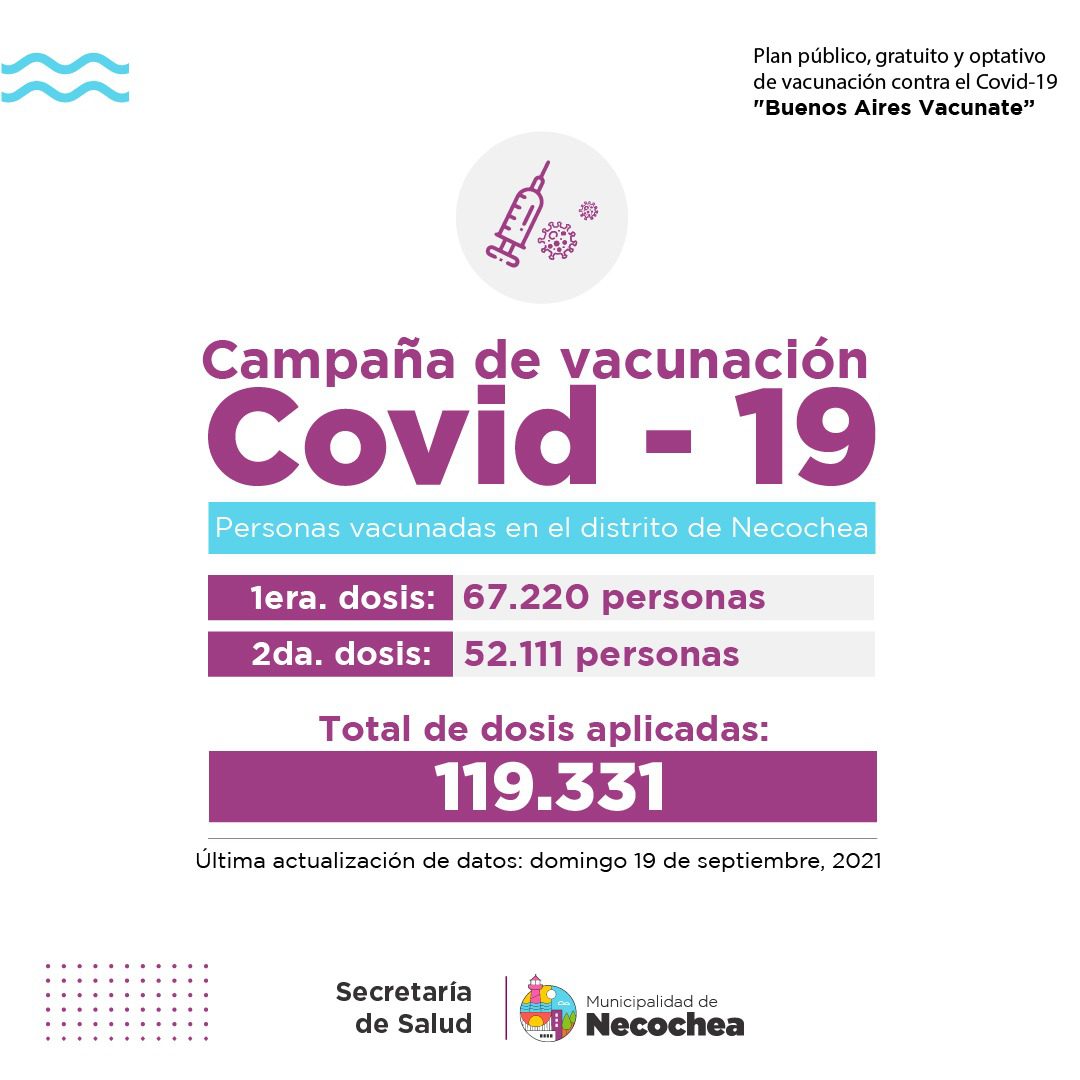 Plan público, gratuito y optativo de vacunación contra el Covid-19
"Buenos Aires Vacunate"

Campaña de vacunación
Covid - 19

Personas vacunadas en el distrito de Necochea

1era. dosis: 67.220 personas
2da. dosis: 52.111 personas

Total de dosis aplicadas:
119.331

Última actualización de datos: domingo 19 de septiembre, 2021

Secretaría
de Salud

Municipalidad de
Necochea